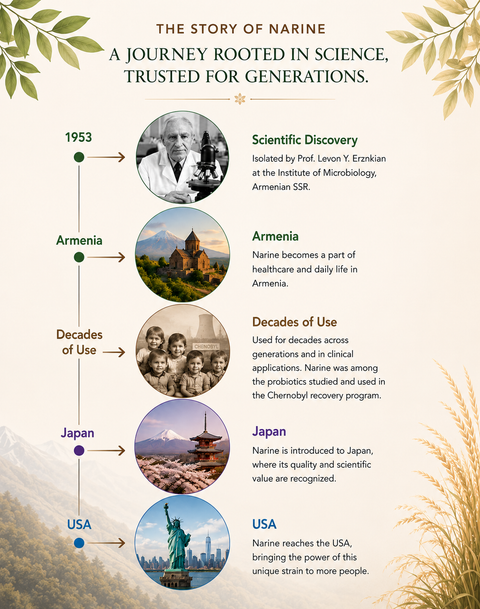 THE STORY OF NARINE

A JOURNEY ROOTED IN SCIENCE, TRUSTED FOR GENERATIONS.

1953

Scientific Discovery

Isolated by Prof. Levon Y. Erznkian at the Institute of Microbiology, Armenian SSR.

Armenia

Armenia

Narine becomes a part of healthcare and daily life in Armenia.

Decades of Use

CHERNOBYL

Decades of Use

Used for decades across generations and in clinical applications. Narine was among the probiotics studied and used in the Chernobyl recovery program.

Japan

Japan

Narine is introduced to Japan, where its quality and scientific value are recognized.

USA

USA

Narine reaches the USA, bringing the power of this unique strain to more people.